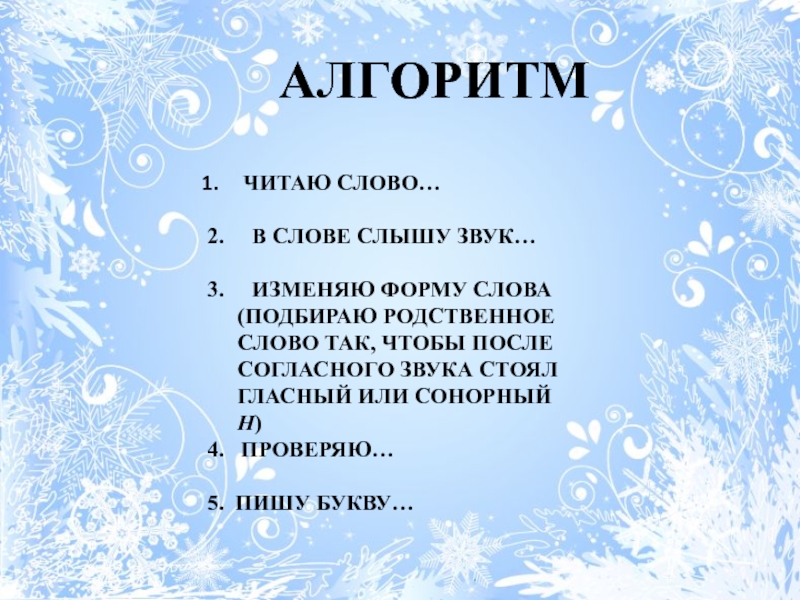 АЛГОРИТМ

1. ЧИТАЮ СЛОВО…

2. В СЛОВЕ СЛЫШУ ЗВУК…

3. ИЗМЕНЯЮ ФОРМУ СЛОВА (ПОДБИРАЮ РОДСТВЕННОЕ СЛОВО ТАК, ЧТОБЫ ПОСЛЕ СОГЛАСНОГО ЗВУКА СТОЯЛ ГЛАСНЫЙ ИЛИ СОНОРНЫЙ Н)

4. ПРОВЕРЯЮ…

5. ПИШУ БУКВУ…